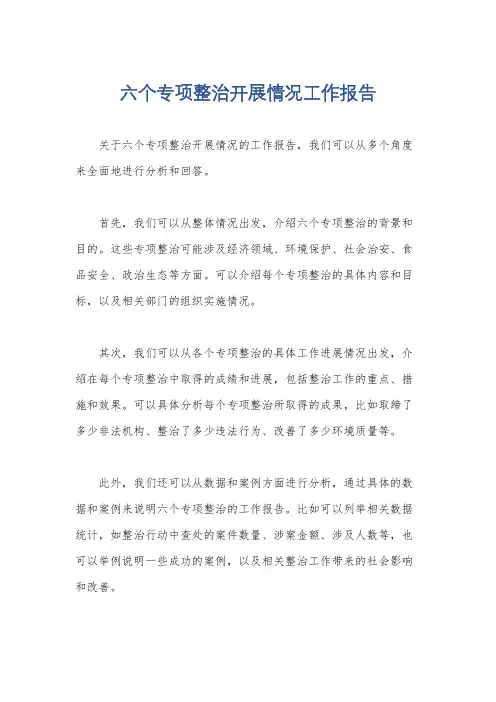 六个专项整治开展情况工作报告

关于六个专项整治开展情况的工作报告，我们可以从多个角度来全面地进行分析和回答。

首先，我们可以从整体情况出发，介绍六个专项整治的背景和目的。这些专项整治可能涉及经济领域、环境保护、社会治安、食品安全、政治生态等方面。可以介绍每个专项整治的具体内容和目标，以及相关部门的组织实施情况。

其次，我们可以从各个专项整治的具体工作进展情况出发，介绍在每个专项整治中取得的成绩和进展，包括整治工作的重点、措施和效果。可以具体分析每个专项整治所取得的成果，比如取缔了多少非法机构、整治了多少违法行为、改善了多少环境质量等。

此外，我们还可以从数据和案例方面进行分析，通过具体的数据和案例来说明六个专项整治的工作报告。比如可以列举相关数据统计，如整治行动中查处的案件数量、涉案金额、涉及人数等，也可以举例说明一些成功的案例，以及相关整治工作带来的社会影响和改善。